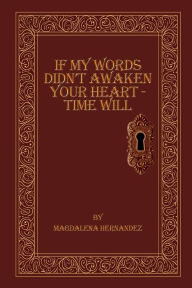 IF MY WORDS DIDN'T AWAKEN YOUR HEART - TIME WILL

BY

MAGDALENA HERNANDEZ